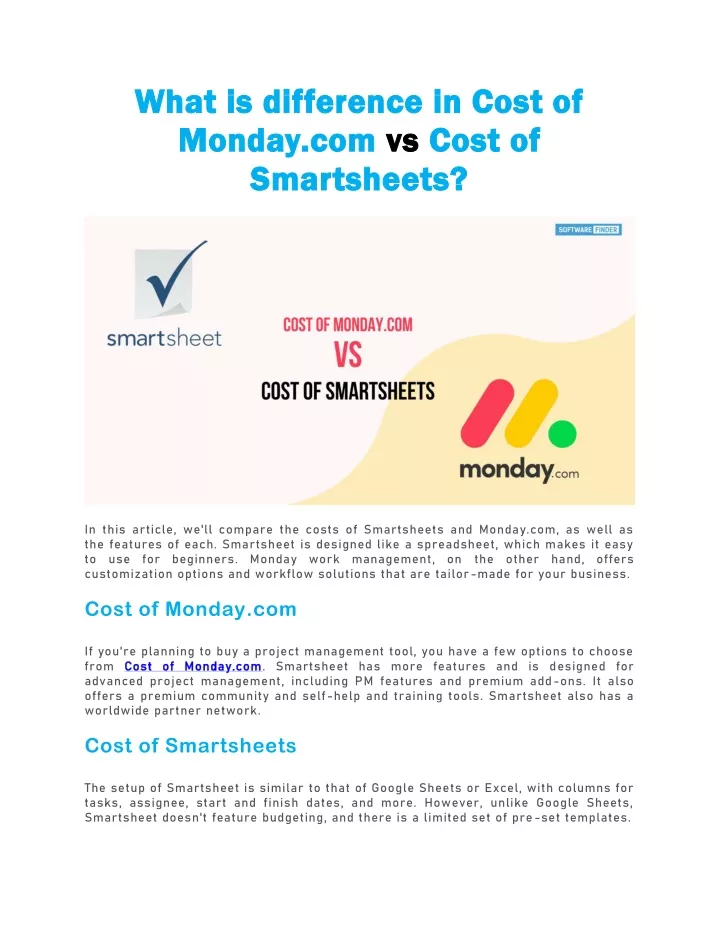 What is difference in Cost of Monday.com vs Cost of Smartsheets?

SOFTWARE FINDER

smartsheet

COST OF MONDAY.COM
VS
COST OF SMARTSHEETS

monday.com

In this article, we'll compare the costs of Smartsheets and Monday.com, as well as the features of each. Smartsheet is designed like a spreadsheet, which makes it easy to use for beginners. Monday work management, on the other hand, offers customization options and workflow solutions that are tailor-made for your business.

Cost of Monday.com

If you're planning to buy a project management tool, you have a few options to choose from Cost of Monday.com. Smartsheet has more features and is designed for advanced project management, including PM features and premium add-ons. It also offers a premium community and self-help and training tools. Smartsheet also has a worldwide partner network.

Cost of Smartsheets

The setup of Smartsheet is similar to that of Google Sheets or Excel, with columns for tasks, assignee, start and finish dates, and more. However, unlike Google Sheets, Smartsheet doesn't feature budgeting, and there is a limited set of pre-set templates.